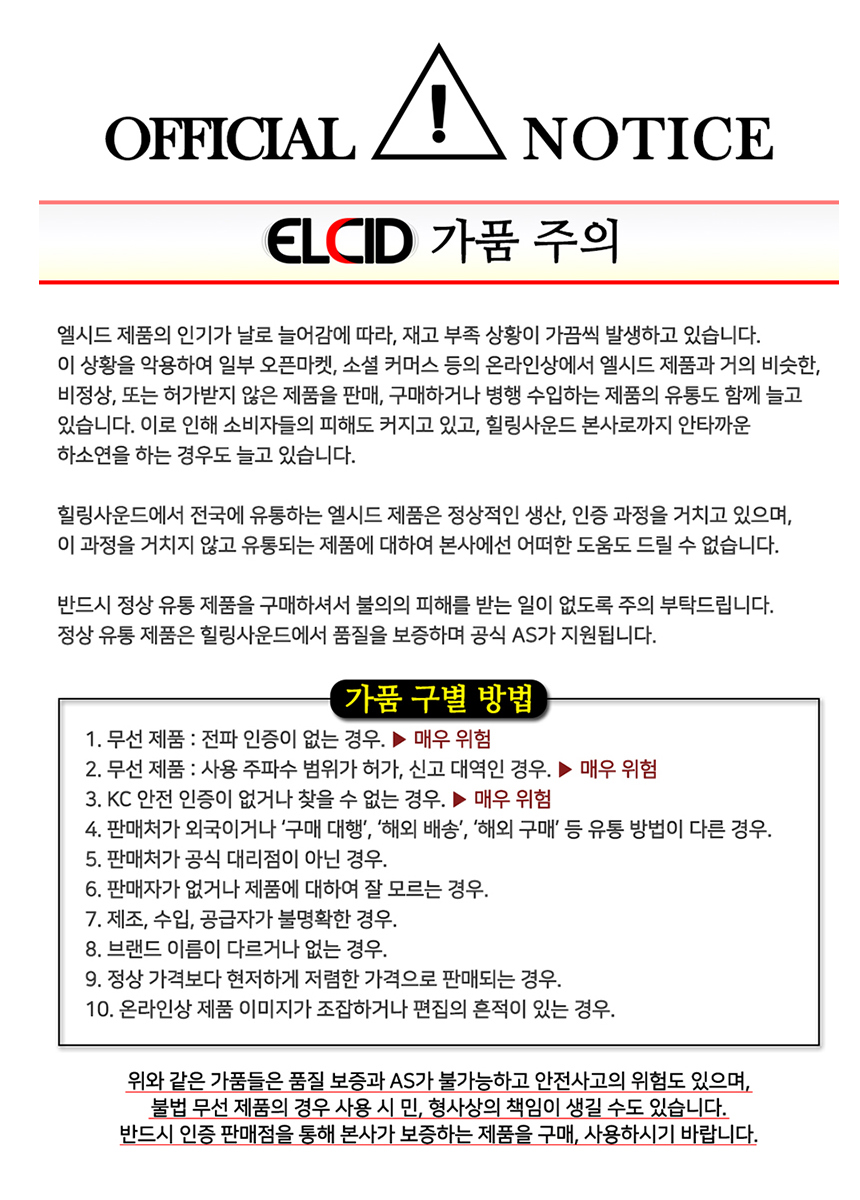 OFFICIAL ! NOTICE

ELCID 가품 주의

엘시드 제품의 인기가 날로 늘어감에 따라, 재고 부족 상황이 가끔씩 발생하고 있습니다. 이 상황을 악용하여 일부 오픈마켓, 소셜 커머스 등의 온라인상에서 엘시드 제품과 거의 비슷한, 비정상, 또는 허가받지 않은 제품을 판매, 구매하거나 병행 수입하는 제품의 유통도 함께 늘고 있습니다. 이로 인해 소비자들의 피해도 커지고 있고, 힐링사운드 본사로까지 안타까운 하소연을 하는 경우도 늘고 있습니다.

힐링사운드에서 전국에 유통하는 엘시드 제품은 정상적인 생산, 인증 과정을 거치고 있으며, 이 과정을 거치지 않고 유통되는 제품에 대하여 본사에선 어떠한 도움도 드릴 수 없습니다.

반드시 정상 유통 제품을 구매하셔서 불의의 피해를 받는 일이 없도록 주의 부탁드립니다. 정상 유통 제품은 힐링사운드에서 품질을 보증하며 공식 AS가 지원됩니다.

가품 구별 방법

1. 무선 제품 : 전파 인증이 없는 경우. ▶ 매우 위험
2. 무선 제품 : 사용 주파수 범위가 허가, 신고 대역인 경우. ▶ 매우 위험
3. KC 안전 인증이 없거나 찾을 수 없는 경우. ▶ 매우 위험
4. 판매처가 외국이거나 '구매 대행', '해외 배송', '해외 구매' 등 유통 방법이 다른 경우.
5. 판매처가 공식 대리점이 아닌 경우.
6. 판매자가 없거나 제품에 대하여 잘 모르는 경우.
7. 제조, 수입, 공급자가 불명확한 경우.
8. 브랜드 이름이 다르거나 없는 경우.
9. 정상 가격보다 현저하게 저렴한 가격으로 판매되는 경우.
10. 온라인상 제품 이미지가 조잡하거나 편집의 흔적이 있는 경우.

위와 같은 가품들은 품질 보증과 AS가 불가능하고 안전사고의 위험도 있으며, 불법 무선 제품의 경우 사용 시 민, 형사상의 책임이 생길 수도 있습니다. 반드시 인증 판매점을 통해 본사가 보증하는 제품을 구매, 사용하시기 바랍니다.